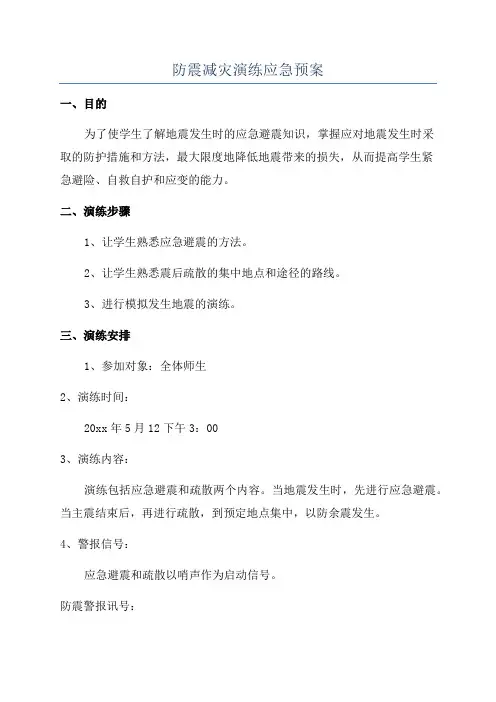 防震减灾演练应急预案

一、目的

为了使学生了解地震发生时的应急避震知识，掌握应对地震发生时采取的防护措施和方法，最大限度地降低地震带来的损失，从而提高学生紧急避险、自救自护和应变的能力。

二、演练步骤

1、让学生熟悉应急避震的方法。

2、让学生熟悉震后疏散的集中地点和途径的路线。

3、进行模拟发生地震的演练。

三、演练安排

1、参加对象：全体师生

2、演练时间：

20xx 年 5 月 12 下午 3：00

3、演练内容：

演练包括应急避震和疏散两个内容。当地震发生时，先进行应急避震。当主震结束后，再进行疏散，到预定地点集中，以防余震发生。

4、警报信号：

应急避震和疏散以哨声作为启动信号。

防震警报讯号：